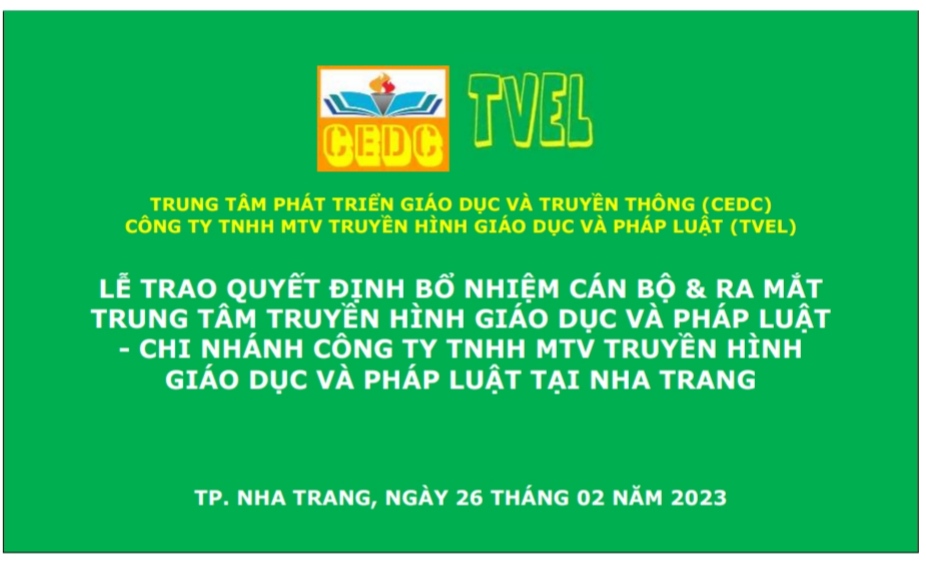 CEDC TVEL

TRUNG TÂM PHÁT TRIỂN GIÁO DỤC VÀ TRUYỀN THÔNG (CEDC)
CÔNG TY TNHH MTV TRUYỀN HÌNH GIÁO DỤC VÀ PHÁP LUẬT (TVEL)

LỄ TRAO QUYẾT ĐỊNH BỔ NHIỆM CÁN BỘ & RA MẮT TRUNG TÂM TRUYỀN HÌNH GIÁO DỤC VÀ PHÁP LUẬT - CHI NHÁNH CÔNG TY TNHH MTV TRUYỀN HÌNH GIÁO DỤC VÀ PHÁP LUẬT TẠI NHA TRANG

TP. NHA TRANG, NGÀY 26 THÁNG 02 NĂM 2023